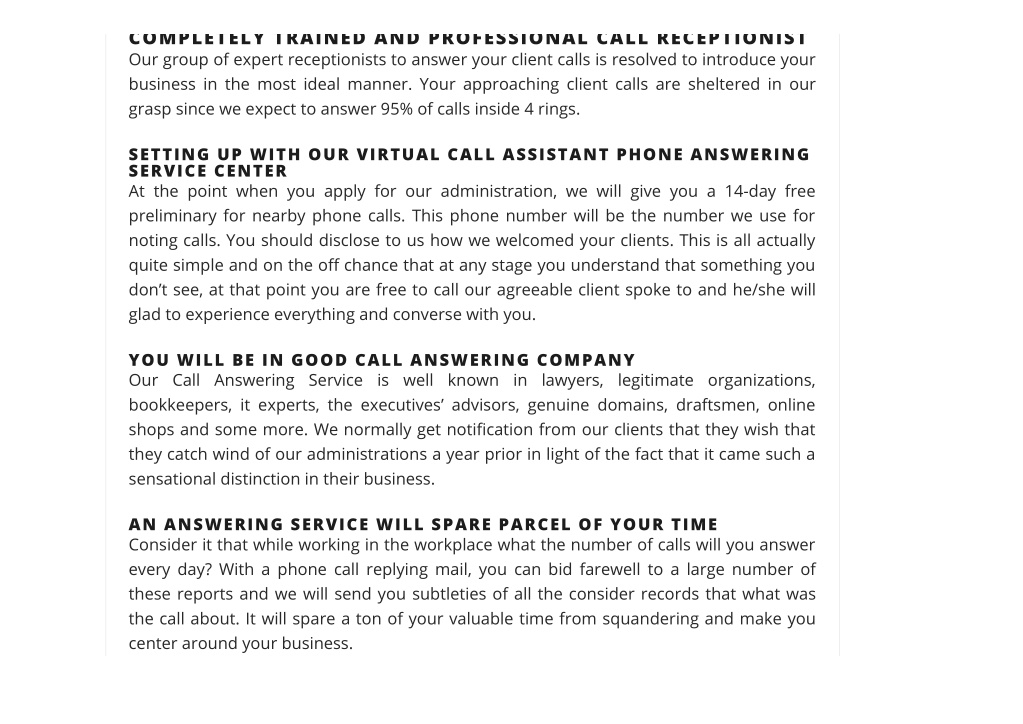 COMPLETELY TRAINED AND PROFESSIONAL CALL RECEPTIONIST
Our group of expert receptionists to answer your client calls is resolved to introduce your business in the most ideal manner. Your approaching client calls are sheltered in our grasp since we expect to answer 95% of calls inside 4 rings.

SETTING UP WITH OUR VIRTUAL CALL ASSISTANT PHONE ANSWERING SERVICE CENTER
At the point when you apply for our administration, we will give you a 14-day free preliminary for nearby phone calls. This phone number will be the number we use for noting calls. You should disclose to us how we welcomed your clients. This is all actually quite simple and on the off chance that at any stage you understand that something you don't see, at that point you are free to call our agreeable client spoke to and he/she will glad to experience everything and converse with you.

YOU WILL BE IN GOOD CALL ANSWERING COMPANY
Our Call Answering Service is well known in lawyers, legitimate organizations, bookkeepers, it experts, the executives' advisors, genuine domains, draftsmen, online shops and some more. We normally get notification from our clients that they wish that they catch wind of our administrations a year prior in light of the fact that it came such a sensational distinction in their business.

AN ANSWERING SERVICE WILL SPARE PARCEL OF YOUR TIME
Consider it that while working in the workplace what the number of calls will you answer every day? With a phone call replying mail, you can bid farewell to a large number of these reports and we will send you subtleties of all the consider records that what was the call about. It will spare a ton of your valuable time from squandering and make you center around your business.